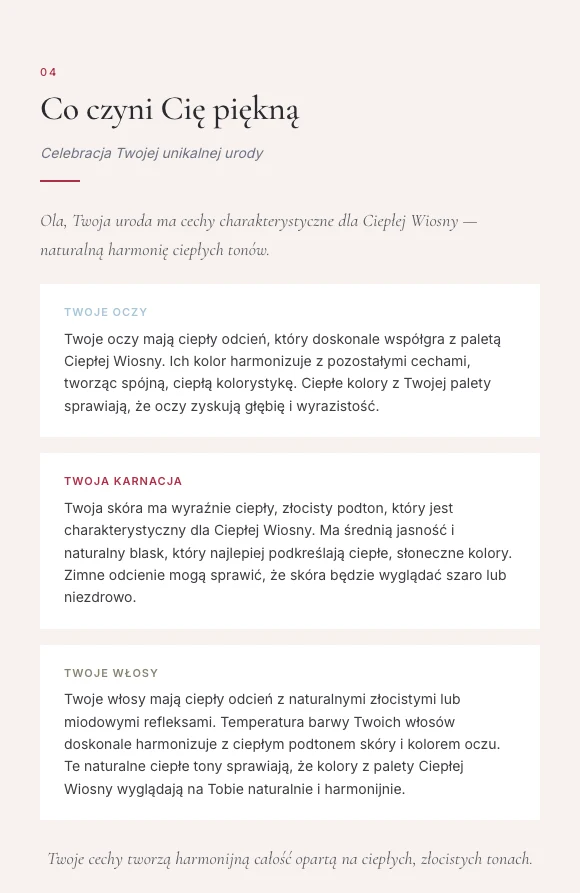 04

Co czyni Cię piękną

Celebracja Twojej unikalnej urody

Ola, Twoja uroda ma cechy charakterystyczne dla Ciepłej Wiosny — naturalną harmonię ciepłych tonów.

TWOJE OCZY

Twoje oczy mają ciepły odcień, który doskonale współgra z paletą Ciepłej Wiosny. Ich kolor harmonizuje z pozostałymi cechami, tworząc spójną, ciepłą kolorystykę. Ciepłe kolory z Twojej palety sprawiają, że oczy zyskują głębię i wyrazistość.

TWOJA KARNACJA

Twoja skóra ma wyraźnie ciepły, złocisty podton, który jest charakterystyczny dla Ciepłej Wiosny. Ma średnią jasność i naturalny blask, który najlepiej podkreślają ciepłe, słoneczne kolory. Zimne odcienie mogą sprawić, że skóra będzie wyglądać szaro lub niezdrowo.

TWOJE WŁOSY

Twoje włosy mają ciepły odcień z naturalnymi złocistymi lub miodowymi refleksami. Temperatura barwy Twoich włosów doskonale harmonizuje z ciepłym podtonem skóry i kolorem oczu. Te naturalne ciepłe tony sprawiają, że kolory z palety Ciepłej Wiosny wyglądają na Tobie naturalnie i harmonijnie.

Twoje cechy tworzą harmonijną całość opartą na ciepłych, złocistych tonach.